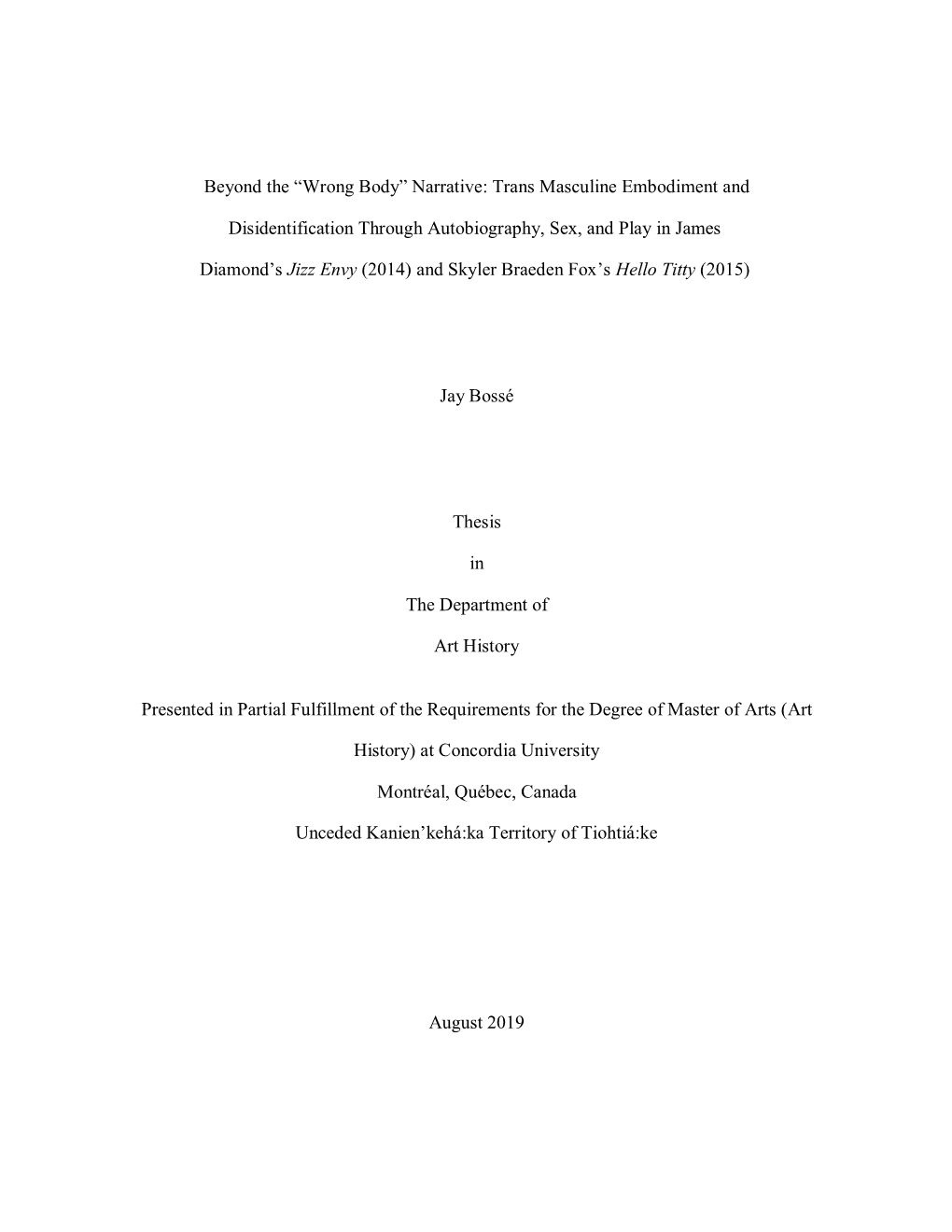 Beyond the “Wrong Body” Narrative: Trans Masculine Embodiment and Disidentification Through Autobiography, Sex, and Play in James Diamond’s Jizz Envy (2014) and Skyler Braeden Fox’s Hello Titty (2015)

Jay Bossé

Thesis

in

The Department of

Art History

Presented in Partial Fulfillment of the Requirements for the Degree of Master of Arts (Art History) at Concordia University

Montréal, Québec, Canada

Unceded Kanien’kehá:ka Territory of Tiohtiá:ke

August 2019